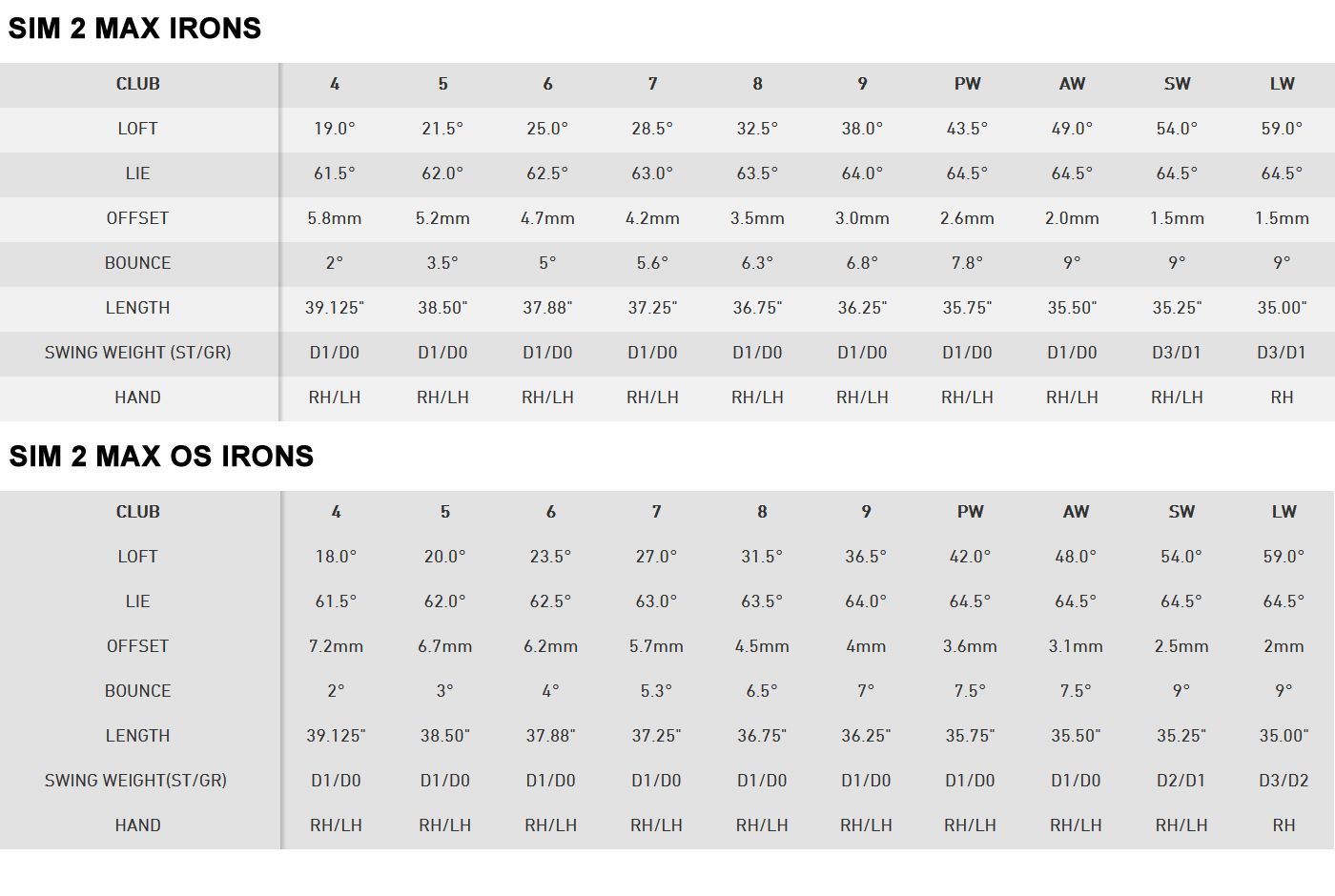 SIM 2 MAX IRONS

| CLUB | 4 | 5 | 6 | 7 | 8 | 9 | PW | AW | SW | LW |
|---|---|---|---|---|---|---|---|---|---|---|
| LOFT | 19.0° | 21.5° | 25.0° | 28.5° | 32.5° | 38.0° | 43.5° | 49.0° | 54.0° | 59.0° |
| LIE | 61.5° | 62.0° | 62.5° | 63.0° | 63.5° | 64.0° | 64.5° | 64.5° | 64.5° | 64.5° |
| OFFSET | 5.8mm | 5.2mm | 4.7mm | 4.2mm | 3.5mm | 3.0mm | 2.6mm | 2.0mm | 1.5mm | 1.5mm |
| BOUNCE | 2° | 3.5° | 5° | 5.6° | 6.3° | 6.8° | 7.8° | 9° | 9° | 9° |
| LENGTH | 39.125" | 38.50" | 37.88" | 37.25" | 36.75" | 36.25" | 35.75" | 35.50" | 35.25" | 35.00" |
| SWING WEIGHT (ST/GR) | D1/D0 | D1/D0 | D1/D0 | D1/D0 | D1/D0 | D1/D0 | D1/D0 | D1/D0 | D3/D1 | D3/D1 |
| HAND | RH/LH | RH/LH | RH/LH | RH/LH | RH/LH | RH/LH | RH/LH | RH/LH | RH/LH | RH |

SIM 2 MAX OS IRONS

| CLUB | 4 | 5 | 6 | 7 | 8 | 9 | PW | AW | SW | LW |
|---|---|---|---|---|---|---|---|---|---|---|
| LOFT | 18.0° | 20.0° | 23.5° | 27.0° | 31.5° | 36.5° | 42.0° | 48.0° | 54.0° | 59.0° |
| LIE | 61.5° | 62.0° | 62.5° | 63.0° | 63.5° | 64.0° | 64.5° | 64.5° | 64.5° | 64.5° |
| OFFSET | 7.2mm | 6.7mm | 6.2mm | 5.7mm | 4.5mm | 4mm | 3.6mm | 3.1mm | 2.5mm | 2mm |
| BOUNCE | 2° | 3° | 4° | 5.3° | 6.5° | 7° | 7.5° | 7.5° | 9° | 9° |
| LENGTH | 39.125" | 38.50" | 37.88" | 37.25" | 36.75" | 36.25" | 35.75" | 35.50" | 35.25" | 35.00" |
| SWING WEIGHT(ST/GR) | D1/D0 | D1/D0 | D1/D0 | D1/D0 | D1/D0 | D1/D0 | D1/D0 | D1/D0 | D2/D1 | D3/D2 |
| HAND | RH/LH | RH/LH | RH/LH | RH/LH | RH/LH | RH/LH | RH/LH | RH/LH | RH/LH | RH |